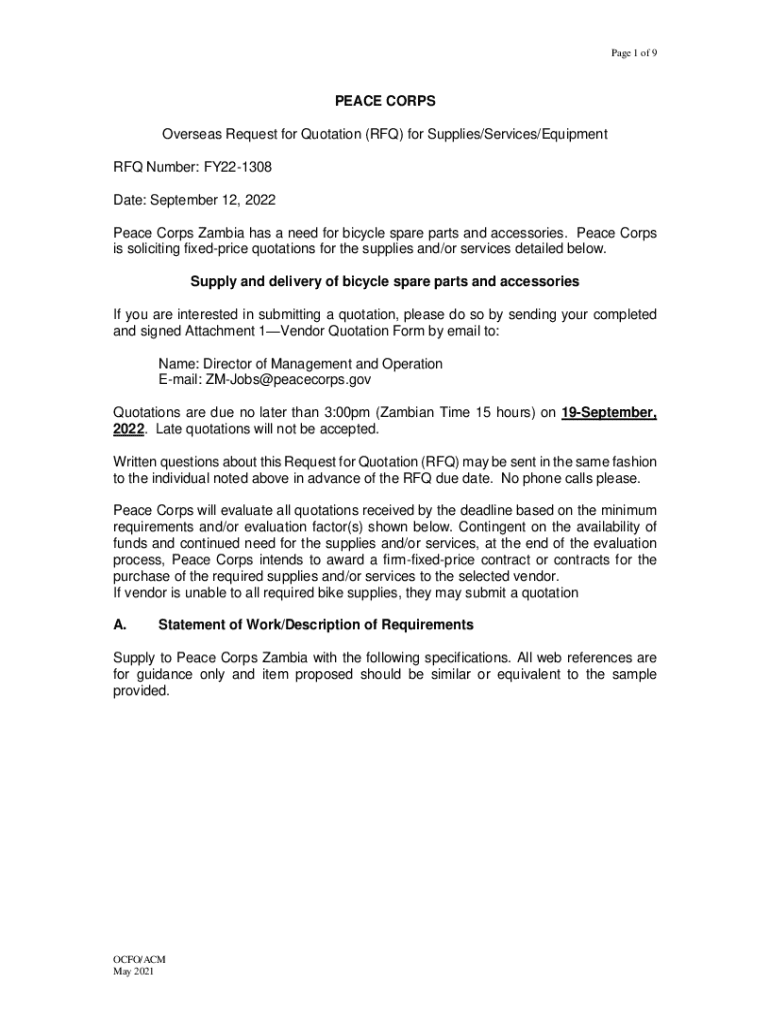 Page 1 of 9

PEACE CORPS

Overseas Request for Quotation (RFQ) for Supplies/Services/Equipment

RFQ Number: FY22-1308

Date: September 12, 2022

Peace Corps Zambia has a need for bicycle spare parts and accessories. Peace Corps is soliciting fixed-price quotations for the supplies and/or services detailed below.

Supply and delivery of bicycle spare parts and accessories

If you are interested in submitting a quotation, please do so by sending your completed and signed Attachment 1—Vendor Quotation Form by email to:

Name: Director of Management and Operation
E-mail: ZM-Jobs@peacecorps.gov

Quotations are due no later than 3:00pm (Zambian Time 15 hours) on 19-September, 2022. Late quotations will not be accepted.

Written questions about this Request for Quotation (RFQ) may be sent in the same fashion to the individual noted above in advance of the RFQ due date. No phone calls please.

Peace Corps will evaluate all quotations received by the deadline based on the minimum requirements and/or evaluation factor(s) shown below. Contingent on the availability of funds and continued need for the supplies and/or services, at the end of the evaluation process, Peace Corps intends to award a firm-fixed-price contract or contracts for the purchase of the required supplies and/or services to the selected vendor.
If vendor is unable to all required bike supplies, they may submit a quotation

A. Statement of Work/Description of Requirements

Supply to Peace Corps Zambia with the following specifications. All web references are for guidance only and item proposed should be similar or equivalent to the sample provided.

OCFO/ACM
May 2021